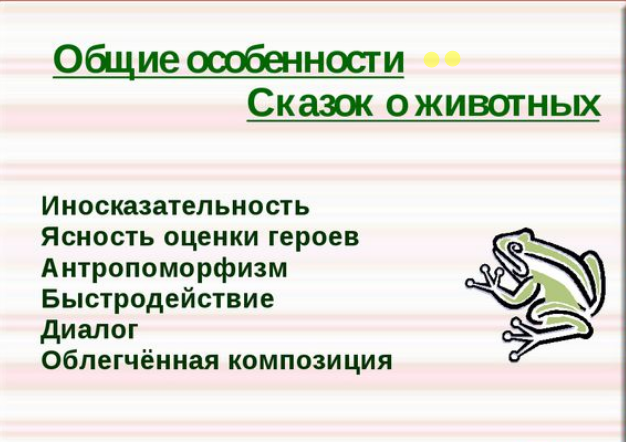 Общие особенности
Сказок о животных

Иносказательность
Ясность оценки героев
Антропоморфизм
Быстродействие
Диалог
Облегчённая композиция